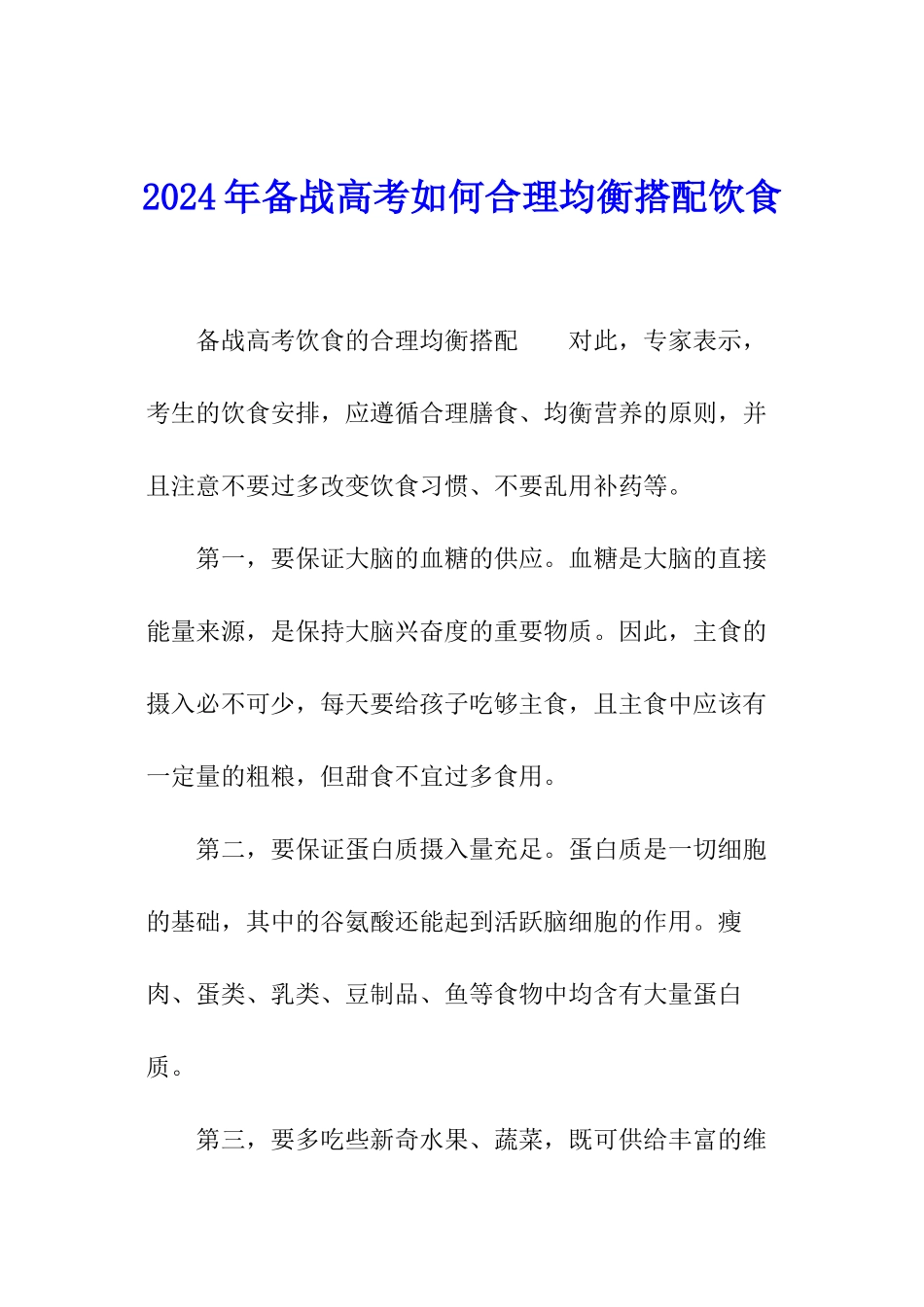 2024年备战高考如何合理均衡搭配饮食

备战高考饮食的合理均衡搭配　　对此，专家表示，考生的饮食安排，应遵循合理膳食、均衡营养的原则，并且注意不要过多改变饮食习惯、不要乱用补药等。

第一，要保证大脑的血糖的供应。血糖是大脑的直接能量来源，是保持大脑兴奋度的重要物质。因此，主食的摄入必不可少，每天要给孩子吃够主食，且主食中应该有一定量的粗粮，但甜食不宜过多食用。

第二，要保证蛋白质摄入量充足。蛋白质是一切细胞的基础，其中的谷氨酸还能起到活跃脑细胞的作用。瘦肉、蛋类、乳类、豆制品、鱼等食物中均含有大量蛋白质。

第三，要多吃些新奇水果、蔬菜，既可供给丰富的维